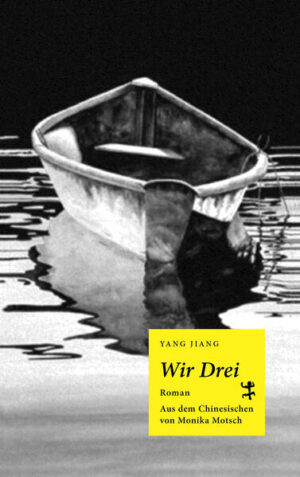 YANG JIANG

Wir Drei

Roman

Aus dem Chinesischen von Monika Motsch